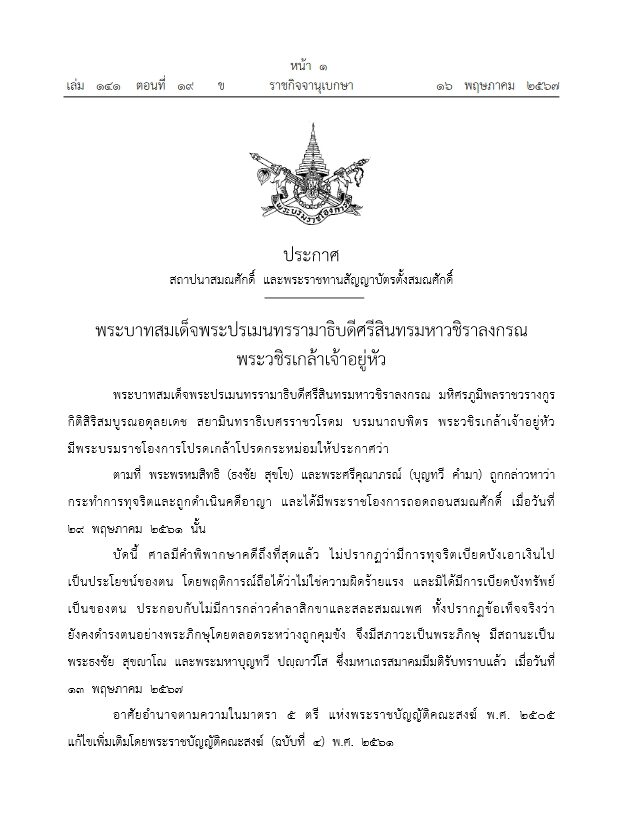 หน้า ๑
เล่ม ๑๔๑ ตอนที่ ๑๙ ข ราชกิจจานุเบกษา ๑๖ พฤษภาคม ๒๕๖๗

ประกาศ
สถาปนาสมณศักดิ์ และพระราชทานสัญญาบัตรตั้งสมณศักดิ์

พระบาทสมเด็จพระปรเมนทรรามาธิบดีศรีสินทรมหาวชิราลงกรณ
พระวชิรเกล้าเจ้าอยู่หัว

พระบาทสมเด็จพระปรเมนทรรามาธิบดีศรีสินทรมหาวชิราลงกรณ มหิศรภูมิพลราชวรางกูร กิติสิริสมบูรณอดุลยเดช สยามินทราธิเบศรราชวโรดม บรมนาถบพิตร พระวชิรเกล้าเจ้าอยู่หัว มีพระบรมราชโองการโปรดเกล้าโปรดกระหม่อมให้ประกาศว่า

ตามที่ พระพรหมสิทธิ (ธงชัย สุขโข) และพระศรีคุณาภรณ์ (บุญทวี คำมา) ถูกกล่าวหาว่ากระทำการทุจริตและถูกดำเนินคดีอาญา และได้มีพระราชโองการถอดถอนสมณศักดิ์ เมื่อวันที่ ๒๙ พฤษภาคม ๒๕๖๑ นั้น

บัดนี้ ศาลมีคำพิพากษาคดีถึงที่สุดแล้ว ไม่ปรากฏว่ามีการทุจริตเบียดบังเอาเงินไปเป็นประโยชน์ของตน โดยพฤติการณ์ถือได้ว่าไม่ใช่ความผิดร้ายแรง และมิได้มีการเบียดบังทรัพย์เป็นของตน ประกอบกับไม่มีการกล่าวคำลาสิกขาและสละสมณเพศ ทั้งปรากฏข้อเท็จจริงว่ายังคงดำรงตนอย่างพระภิกษุโดยตลอดระหว่างถูกคุมขัง จึงมีสภาวะเป็นพระภิกษุ มีสถานะเป็นพระธงชัย สุขญาโณ และพระมหาบุญทวี ปญฺญาวํโส ซึ่งมหาเถรสมาคมมีมติรับทราบแล้ว เมื่อวันที่ ๑๓ พฤษภาคม ๒๕๖๗

อาศัยอำนาจตามความในมาตรา ๕ ตรี แห่งพระราชบัญญัติคณะสงฆ์ พ.ศ. ๒๕๐๕ แก้ไขเพิ่มเติมโดยพระราชบัญญัติคณะสงฆ์ (ฉบับที่ ๔) พ.ศ. ๒๕๖๑